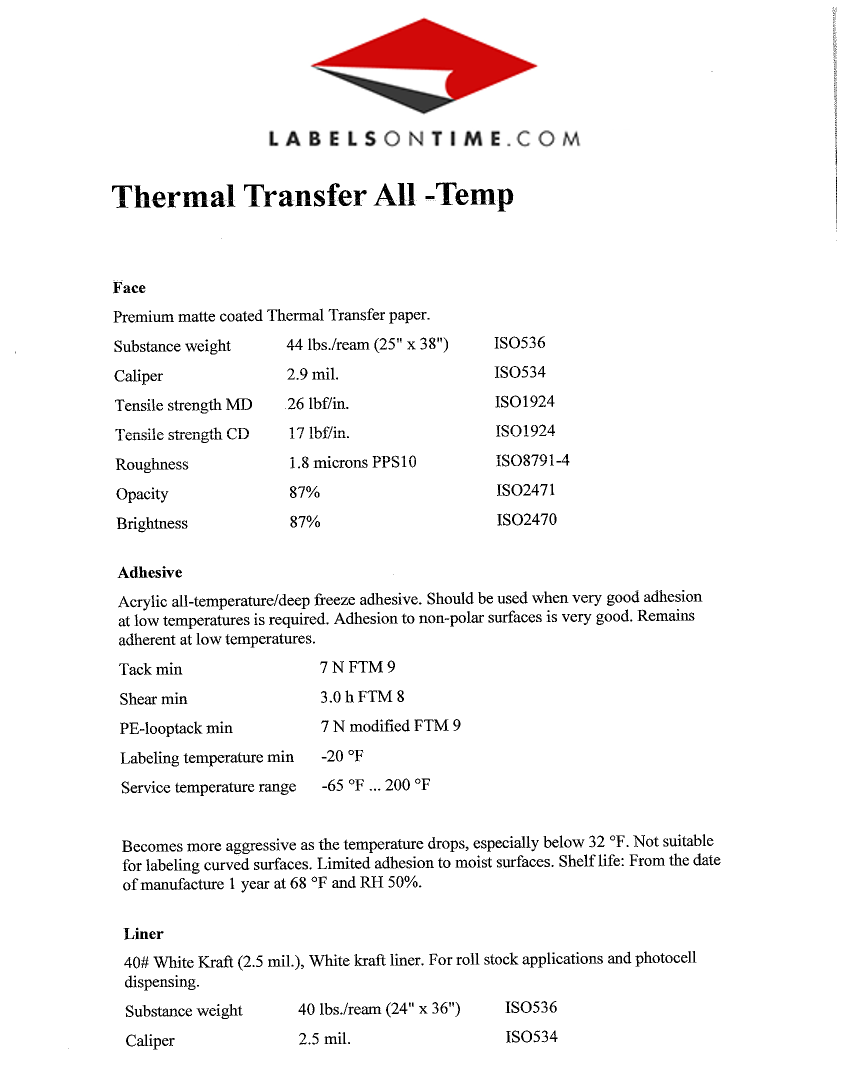 LABELSONTIME.COM

Thermal Transfer All -Temp

Face

Premium matte coated Thermal Transfer paper.

| | | |
|---|---|---|
| Substance weight | 44 lbs./ream (25" x 38") | ISO536 |
| Caliper | 2.9 mil. | ISO534 |
| Tensile strength MD | 26 lbf/in. | ISO1924 |
| Tensile strength CD | 17 lbf/in. | ISO1924 |
| Roughness | 1.8 microns PPS10 | ISO8791-4 |
| Opacity | 87% | ISO2471 |
| Brightness | 87% | ISO2470 |

Adhesive

Acrylic all-temperature/deep freeze adhesive. Should be used when very good adhesion at low temperatures is required. Adhesion to non-polar surfaces is very good. Remains adherent at low temperatures.

| | |
|---|---|
| Tack min | 7 N FTM 9 |
| Shear min | 3.0 h FTM 8 |
| PE-looptack min | 7 N modified FTM 9 |
| Labeling temperature min | -20 °F |
| Service temperature range | -65 °F ... 200 °F |

Becomes more aggressive as the temperature drops, especially below 32 °F. Not suitable for labeling curved surfaces. Limited adhesion to moist surfaces. Shelf life: From the date of manufacture 1 year at 68 °F and RH 50%.

Liner

40# White Kraft (2.5 mil.), White kraft liner. For roll stock applications and photocell dispensing.

| | | |
|---|---|---|
| Substance weight | 40 lbs./ream (24" x 36") | ISO536 |
| Caliper | 2.5 mil. | ISO534 |